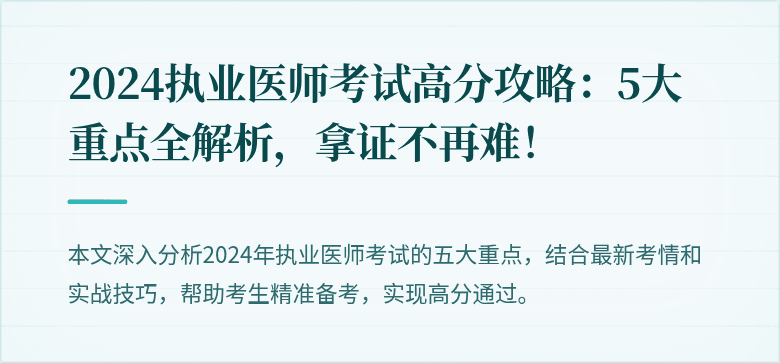 2024执业医师考试高分攻略：5大重点全解析，拿证不再难！

本文深入分析2024年执业医师考试的五大重点，结合最新考情和实战技巧，帮助考生精准备考，实现高分通过。